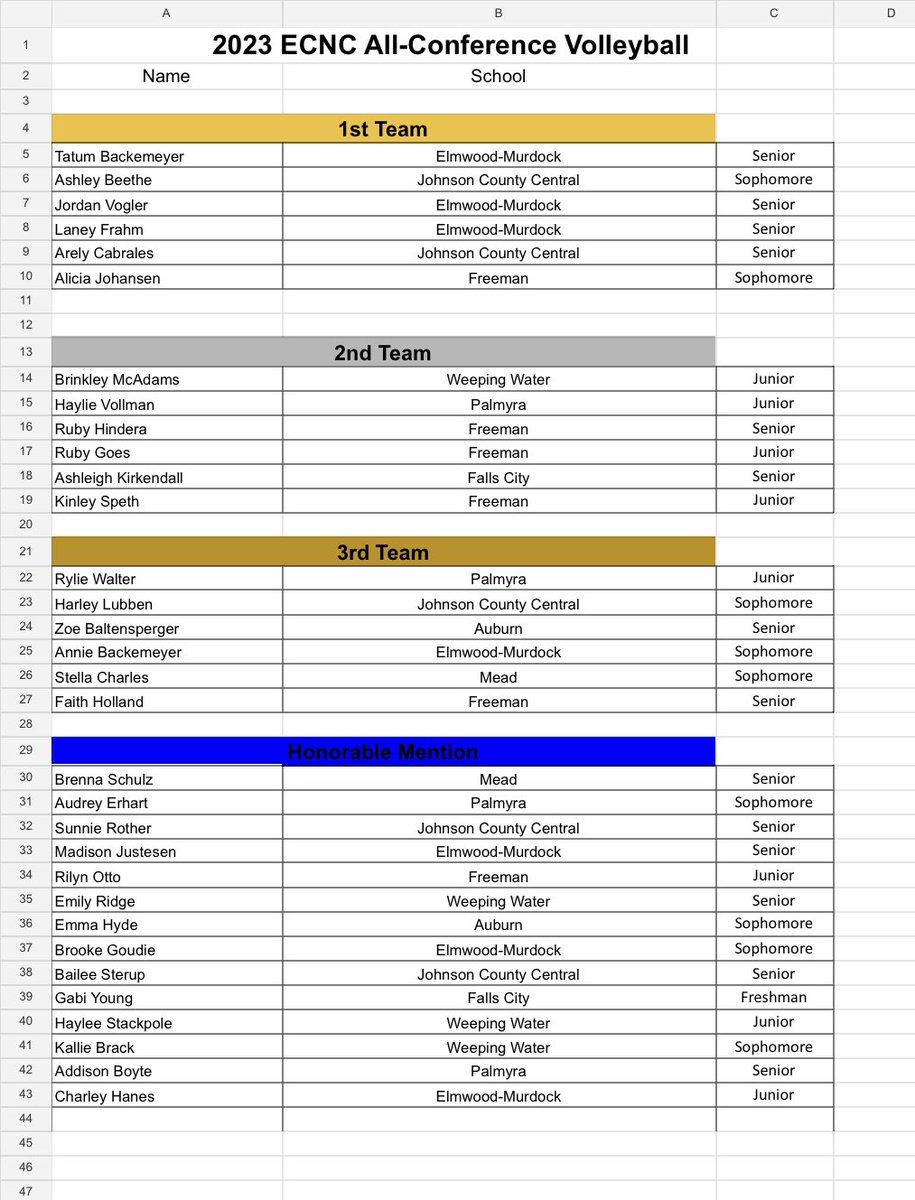 |  | A | B | C | D |
|---|---|---|---|---|
| 1 | 2023 ECNC All-Conference Volleyball | | | |
| 2 | Name | School | | |
| 3 | | | | |
| 4 | 1st Team | | | |
| 5 | Tatum Backemeyer | Elmwood-Murdock | Senior | |
| 6 | Ashley Beethe | Johnson County Central | Sophomore | |
| 7 | Jordan Vogler | Elmwood-Murdock | Senior | |
| 8 | Laney Frahm | Elmwood-Murdock | Senior | |
| 9 | Arely Cabrales | Johnson County Central | Senior | |
| 10 | Alicia Johansen | Freeman | Sophomore | |
| 11 | | | | |
| 12 | | | | |
| 13 | 2nd Team | | | |
| 14 | Brinkley McAdams | Weeping Water | Junior | |
| 15 | Haylie Vollman | Palmyra | Junior | |
| 16 | Ruby Hindera | Freeman | Senior | |
| 17 | Ruby Goes | Freeman | Junior | |
| 18 | Ashleigh Kirkendall | Falls City | Senior | |
| 19 | Kinley Speth | Freeman | Junior | |
| 20 | | | | |
| 21 | 3rd Team | | | |
| 22 | Rylie Walter | Palmyra | Junior | |
| 23 | Harley Lubben | Johnson County Central | Sophomore | |
| 24 | Zoe Baltensperger | Auburn | Senior | |
| 25 | Annie Backemeyer | Elmwood-Murdock | Sophomore | |
| 26 | Stella Charles | Mead | Sophomore | |
| 27 | Faith Holland | Freeman | Senior | |
| 28 | | | | |
| 29 | Honorable Mention | | | |
| 30 | Brenna Schulz | Mead | Senior | |
| 31 | Audrey Erhart | Palmyra | Sophomore | |
| 32 | Sunnie Rother | Johnson County Central | Senior | |
| 33 | Madison Justesen | Elmwood-Murdock | Senior | |
| 34 | Rilyn Otto | Freeman | Junior | |
| 35 | Emily Ridge | Weeping Water | Senior | |
| 36 | Emma Hyde | Auburn | Sophomore | |
| 37 | Brooke Goudie | Elmwood-Murdock | Sophomore | |
| 38 | Bailee Sterup | Johnson County Central | Senior | |
| 39 | Gabi Young | Falls City | Freshman | |
| 40 | Haylee Stackpole | Weeping Water | Junior | |
| 41 | Kallie Brack | Weeping Water | Sophomore | |
| 42 | Addison Boyte | Palmyra | Senior | |
| 43 | Charley Hanes | Elmwood-Murdock | Junior | |
| 44 | | | | |
| 45 | | | | |
| 46 | | | | |
| 47 | | | | |